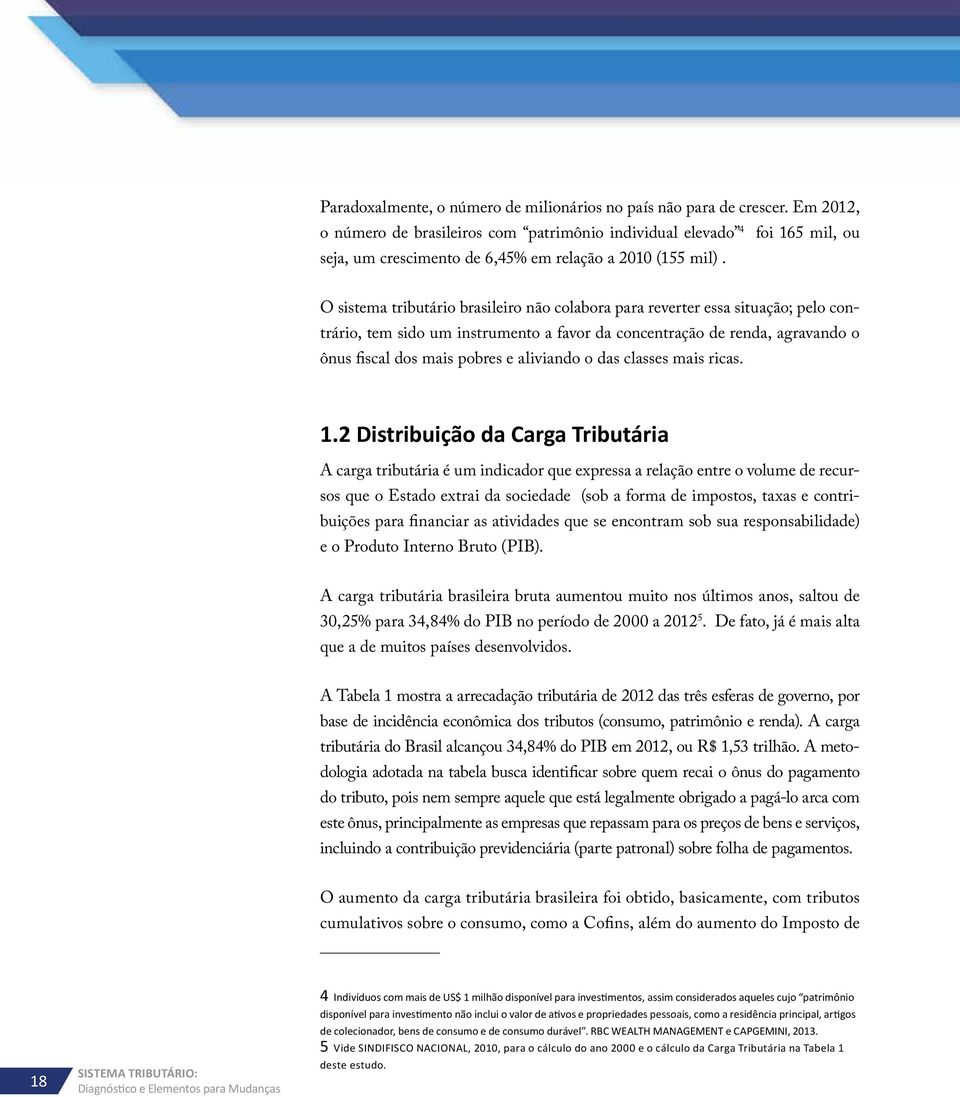 Paradoxalmente, o número de milionários no país não para de crescer. Em 2012, o número de brasileiros com "patrimônio individual elevado"$^4$ foi 165 mil, ou seja, um crescimento de 6,45% em relação a 2010 (155 mil) .

O sistema tributário brasileiro não colabora para reverter essa situação; pelo contrário, tem sido um instrumento a favor da concentração de renda, agravando o ônus fiscal dos mais pobres e aliviando o das classes mais ricas.

1.2 Distribuição da Carga Tributária

A carga tributária é um indicador que expressa a relação entre o volume de recursos que o Estado extrai da sociedade (sob a forma de impostos, taxas e contribuições para financiar as atividades que se encontram sob sua responsabilidade) e o Produto Interno Bruto (PIB).

A carga tributária brasileira bruta aumentou muito nos últimos anos, saltou de 30,25% para 34,84% do PIB no período de 2000 a 2012$^5$. De fato, já é mais alta que a de muitos países desenvolvidos.

A Tabela 1 mostra a arrecadação tributária de 2012 das três esferas de governo, por base de incidência econômica dos tributos (consumo, patrimônio e renda). A carga tributária do Brasil alcançou 34,84% do PIB em 2012, ou R$ 1,53 trilhão. A metodologia adotada na tabela busca identificar sobre quem recai o ônus do pagamento do tributo, pois nem sempre aquele que está legalmente obrigado a pagá-lo arca com este ônus, principalmente as empresas que repassam para os preços de bens e serviços, incluindo a contribuição previdenciária (parte patronal) sobre folha de pagamentos.

O aumento da carga tributária brasileira foi obtido, basicamente, com tributos cumulativos sobre o consumo, como a Cofins, além do aumento do Imposto de

4 Indivíduos com mais de US$ 1 milhão disponível para investimentos, assim considerados aqueles cujo "patrimônio disponível para investimento não inclui o valor de ativos e propriedades pessoais, como a residência principal, artigos de colecionador, bens de consumo e de consumo durável". RBC WEALTH MANAGEMENT e CAPGEMINI, 2013.
5 Vide SINDIFISCO NACIONAL, 2010, para o cálculo do ano 2000 e o cálculo da Carga Tributária na Tabela 1 deste estudo.

18 SISTEMA TRIBUTÁRIO: Diagnóstico e Elementos para Mudanças